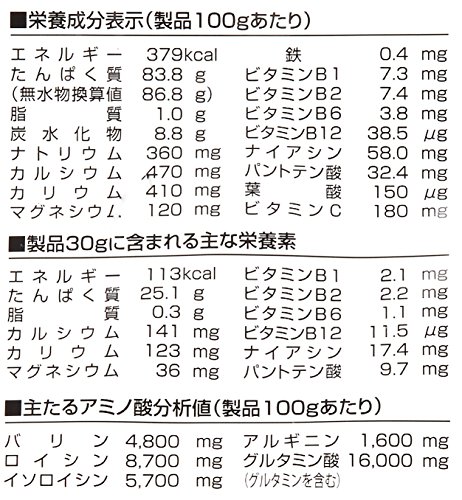 ■栄養成分表示(製品100gあたり)

| | | | |
|---|---|---|---|
| エネルギー | 379kcal | 鉄 | 0.4 mg |
| たんぱく質 | 83.8 g | ビタミンB1 | 7.3 mg |
| (無水物換算値 | 86.8 g) | ビタミンB2 | 7.4 mg |
| 脂質 | 1.0 g | ビタミンB6 | 3.8 mg |
| 炭水化物 | 8.8 g | ビタミンB12 | 38.5 μg |
| ナトリウム | 360 mg | ナイアシン | 58.0 mg |
| カルシウム | 470 mg | パントテン酸 | 32.4 mg |
| カリウム | 410 mg | 葉酸 | 150 μg |
| マグネシウム | 120 mg | ビタミンC | 180 mg |

■製品30gに含まれる主な栄養素

| | | | |
|---|---|---|---|
| エネルギー | 113kcal | ビタミンB1 | 2.1 mg |
| たんぱく質 | 25.1 g | ビタミンB2 | 2.2 mg |
| 脂質 | 0.3 g | ビタミンB6 | 1.1 mg |
| カルシウム | 141 mg | ビタミンB12 | 11.5 μg |
| カリウム | 123 mg | ナイアシン | 17.4 mg |
| マグネシウム | 36 mg | パントテン酸 | 9.7 mg |

■主たるアミノ酸分析値(製品100gあたり)

| | | | |
|---|---|---|---|
| バリン | 4,800 mg | アルギニン | 1,600 mg |
| ロイシン | 8,700 mg | グルタミン酸 | 16,000 mg |
| イソロイシン | 5,700 mg | (グルタミンを含む) | |